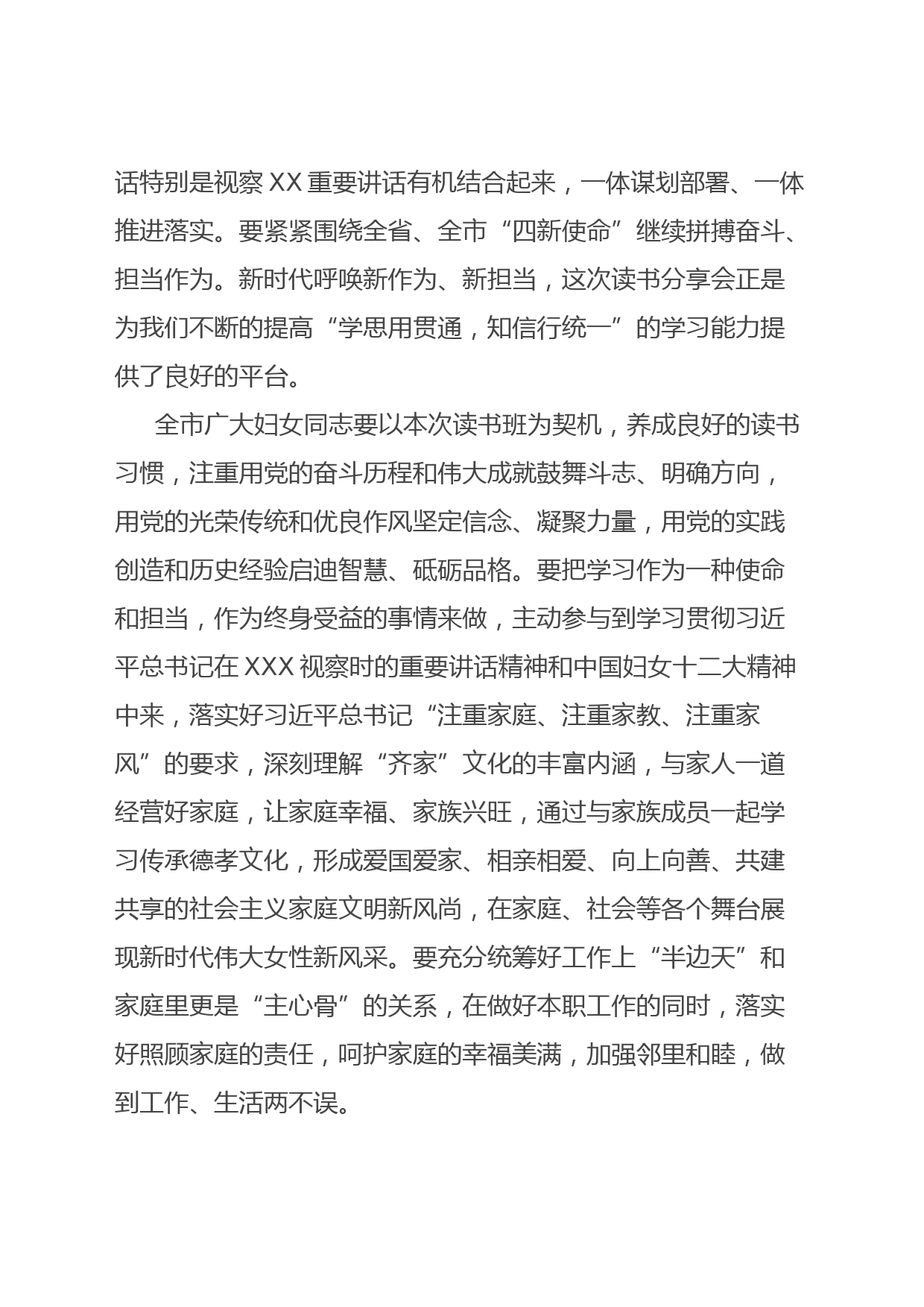 话特别是视察XX重要讲话有机结合起来，一体谋划部署、一体推进落实。要紧紧围绕全省、全市“四新使命”继续拼搏奋斗、担当作为。新时代呼唤新作为、新担当，这次读书分享会正是为我们不断的提高“学思用贯通，知信行统一”的学习能力提供了良好的平台。

全市广大妇女同志要以本次读书班为契机，养成良好的读书习惯，注重用党的奋斗历程和伟大成就鼓舞斗志、明确方向，用党的光荣传统和优良作风坚定信念、凝聚力量，用党的实践创造和历史经验启迪智慧、砥砺品格。要把学习作为一种使命和担当，作为终身受益的事情来做，主动参与到学习贯彻习近平总书记在XXX视察时的重要讲话精神和中国妇女十二大精神中来，落实好习近平总书记“注重家庭、注重家教、注重家风”的要求，深刻理解“齐家”文化的丰富内涵，与家人一道经营好家庭，让家庭幸福、家族兴旺，通过与家族成员一起学习传承德孝文化，形成爱国爱家、相亲相爱、向上向善、共建共享的社会主义家庭文明新风尚，在家庭、社会等各个舞台展现新时代伟大女性新风采。要充分统筹好工作上“半边天”和家庭里更是“主心骨”的关系，在做好本职工作的同时，落实好照顾家庭的责任，呵护家庭的幸福美满，加强邻里和睦，做到工作、生活两不误。